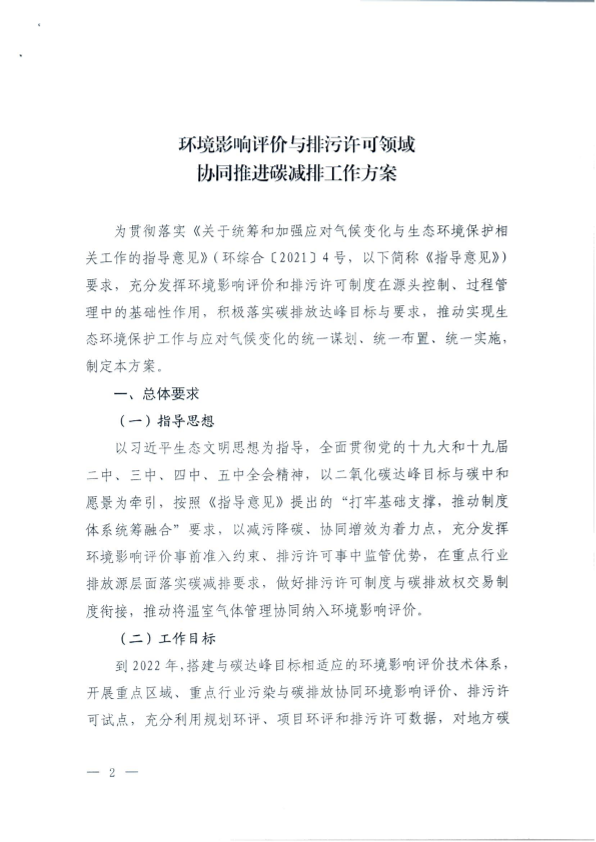 环境影响评价与排污许可领域
协同推进碳减排工作方案

为贯彻落实《关于统筹和加强应对气候变化与生态环境保护相关工作的指导意见》（环综合〔2021〕4号，以下简称《指导意见》）要求，充分发挥环境影响评价和排污许可制度在源头控制、过程管理中的基础性作用，积极落实碳排放达峰目标与要求，推动实现生态环境保护工作与应对气候变化的统一谋划、统一布置、统一实施，制定本方案。

一、总体要求

（一）指导思想

以习近平生态文明思想为指导，全面贯彻党的十九大和十九届二中、三中、四中、五中全会精神，以二氧化碳达峰目标与碳中和愿景为牵引，按照《指导意见》提出的“打牢基础支撑，推动制度体系统筹融合”要求，以减污降碳、协同增效为着力点，充分发挥环境影响评价事前准入约束、排污许可事中监管优势，在重点行业排放源层面落实碳减排要求，做好排污许可制度与碳排放权交易制度衔接，推动将温室气体管理协同纳入环境影响评价。

（二）工作目标

到2022年，搭建与碳达峰目标相适应的环境影响评价技术体系，开展重点区域、重点行业污染与碳排放协同环境影响评价、排污许可试点，充分利用规划环评、项目环评和排污许可数据，对地方碳

— 2 —